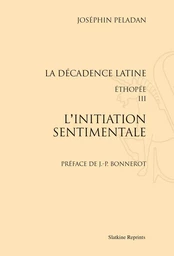 JOSÉPHIN PELADAN

LA DÉCADENCE LATINE

ÉTHOPÉE
III

L'INITIATION SENTIMENTALE

PRÉFACE DE J.-P. BONNEROT

Slatkine Reprints